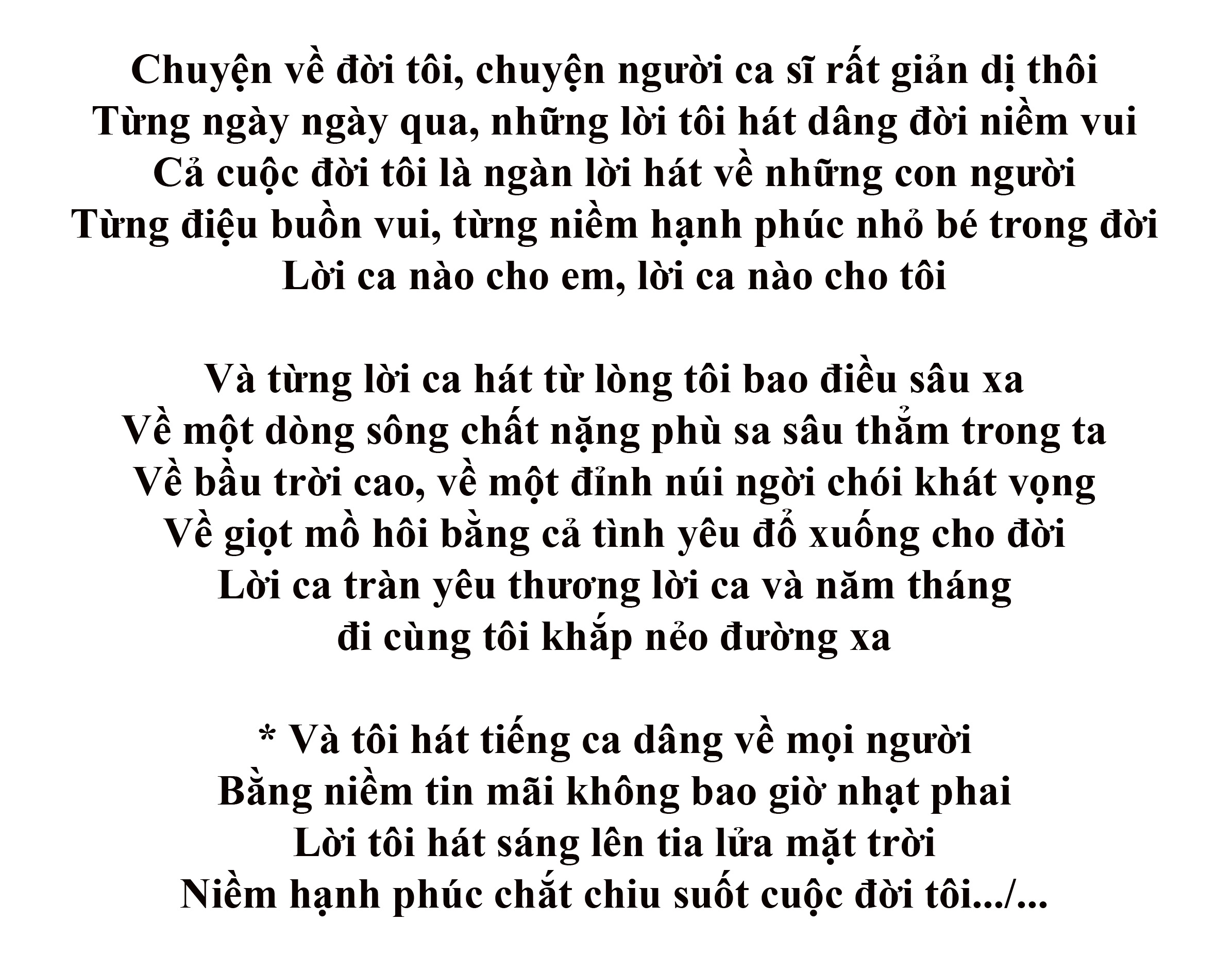 Chuyện về đời tôi, chuyện người ca sĩ rất giản dị thôi
Từng ngày ngày qua, những lời tôi hát dâng đời niềm vui
Cả cuộc đời tôi là ngàn lời hát về những con người
Từng điệu buồn vui, từng niềm hạnh phúc nhỏ bé trong đời
Lời ca nào cho em, lời ca nào cho tôi

Và từng lời ca hát từ lòng tôi bao điều sâu xa
Về một dòng sông chất nặng phù sa sâu thẳm trong ta
Về bầu trời cao, về một đỉnh núi ngời chói khát vọng
Về giọt mồ hôi bằng cả tình yêu đổ xuống cho đời
Lời ca tràn yêu thương lời ca và năm tháng
đi cùng tôi khắp nẻo đường xa

* Và tôi hát tiếng ca dâng về mọi người
Bằng niềm tin mãi không bao giờ nhạt phai
Lời tôi hát sáng lên tia lửa mặt trời
Niềm hạnh phúc chắt chiu suốt cuộc đời tôi.../...